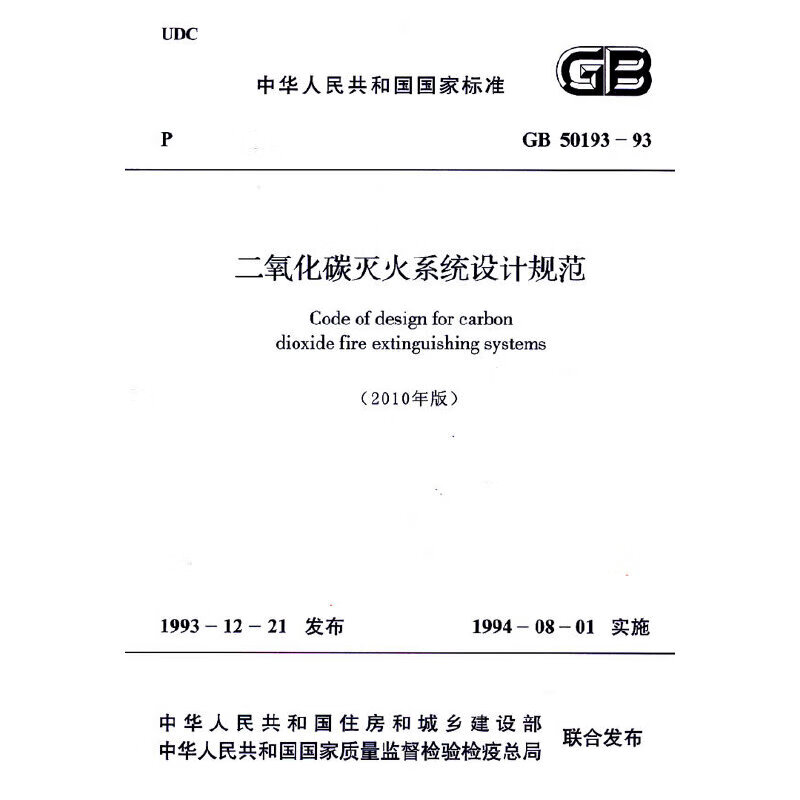 UDC

中华人民共和国国家标准

GB

P

GB 50193 – 93

二氧化碳灭火系统设计规范

Code of design for carbon dioxide fire extinguishing systems

（2010年版）

1993 – 12 – 21 发布

1994 – 08 – 01 实施

中华人民共和国住房和城乡建设部
中华人民共和国国家质量监督检验检疫总局
联合发布